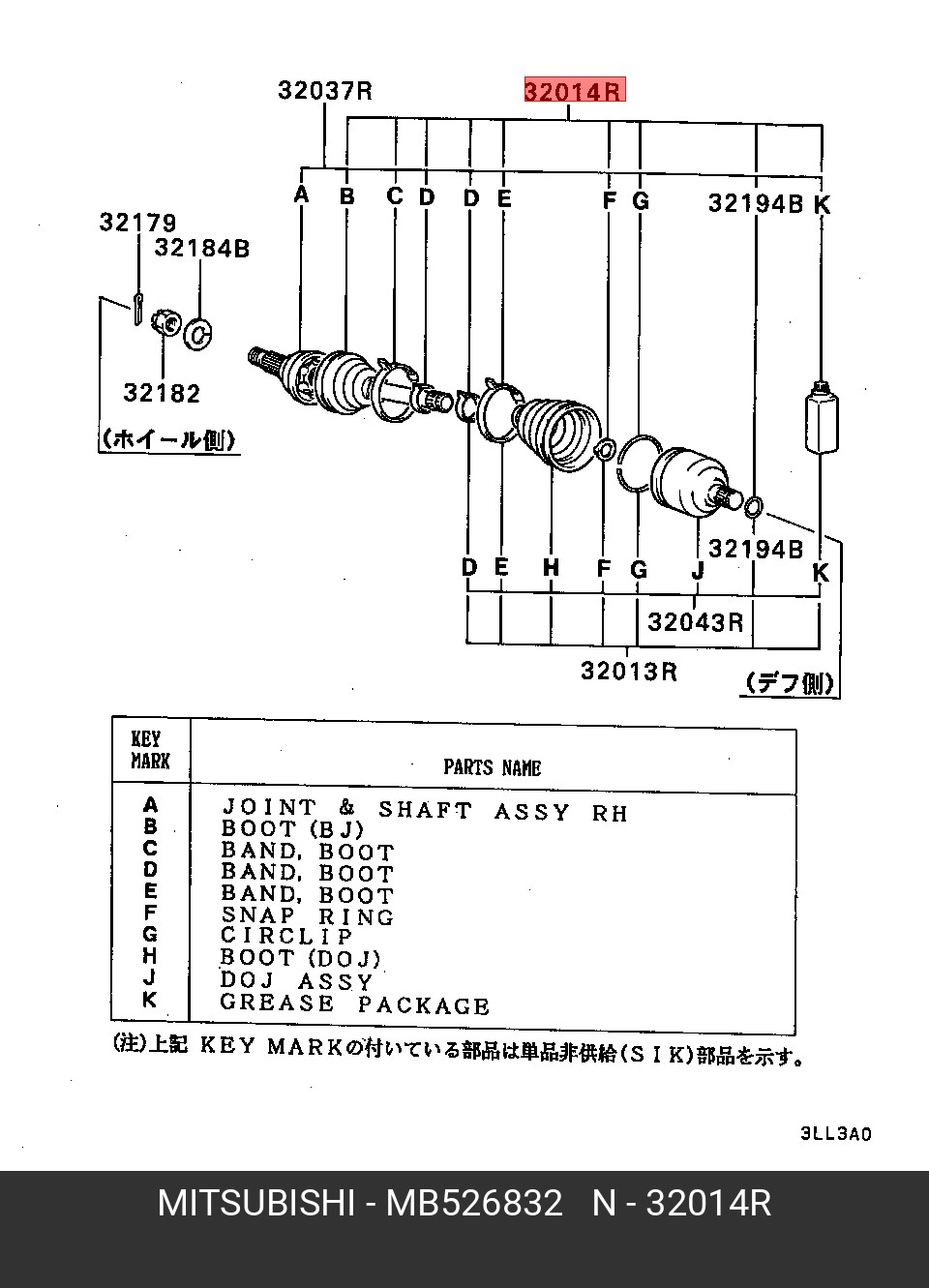 32037R
32014R
A B C D D E F G 32194B K
32179
32184B
32182
(ホイール側)
D E H F G J
32194B
K
32043R
32013R
(デフ側)

| KEY MARK | PARTS NAME |
|---|---|
| A | JOINT & SHAFT ASSY RH |
| B | BOOT (BJ) |
| C | BAND, BOOT |
| D | BAND, BOOT |
| E | BAND, BOOT |
| F | SNAP RING |
| G | CIRCLIP |
| H | BOOT (DOJ) |
| J | DOJ ASSY |
| K | GREASE PACKAGE |

(注)上記 KEY MARKの付いている部品は単品非供給(SIK)部品を示す。

3LL3A0

MITSUBISHI - MB526832 N - 32014R